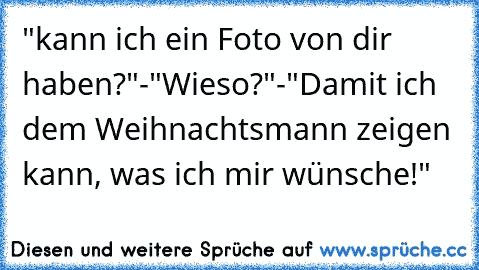 "kann ich ein Foto von dir haben?"-"Wieso?"-"Damit ich dem Weihnachtsmann zeigen kann, was ich mir wünsche!"

Diesen und weitere Sprüche auf www.sprüche.cc